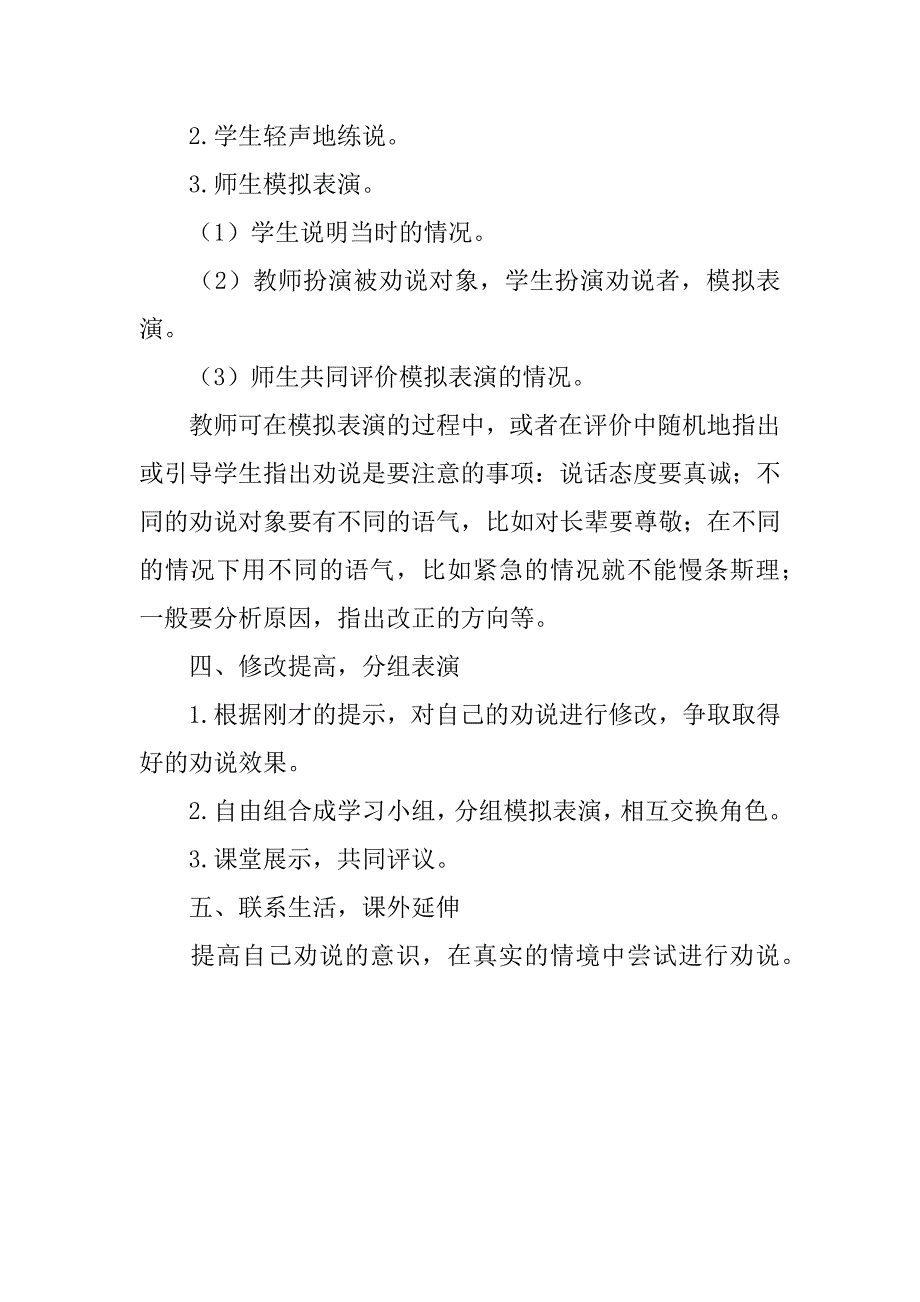 2.学生轻声地练说。

3.师生模拟表演。

（1）学生说明当时的情况。

（2）教师扮演被劝说对象，学生扮演劝说者，模拟表演。

（3）师生共同评价模拟表演的情况。

教师可在模拟表演的过程中，或者在评价中随机地指出或引导学生指出劝说是要注意的事项：说话态度要真诚；不同的劝说对象要有不同的语气，比如对长辈要尊敬；在不同的情况下用不同的语气，比如紧急的情况就不能慢条斯理；一般要分析原因，指出改正的方向等。

四、修改提高，分组表演

1.根据刚才的提示，对自己的劝说进行修改，争取取得好的劝说效果。

2.自由组合成学习小组，分组模拟表演，相互交换角色。

3.课堂展示，共同评议。

五、联系生活，课外延伸

提高自己劝说的意识，在真实的情境中尝试进行劝说。